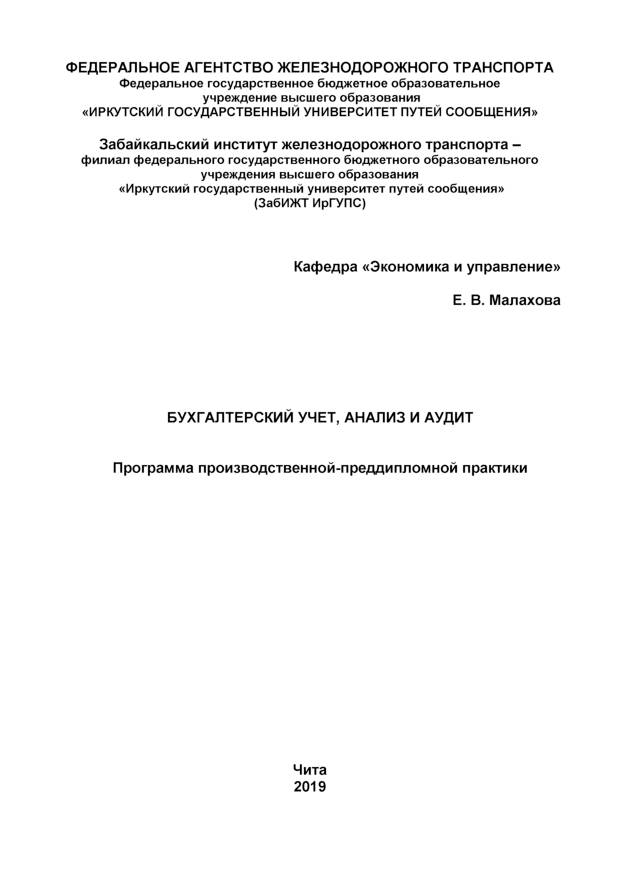 ФЕДЕРАЛЬНОЕ АГЕНТСТВО ЖЕЛЕЗНОДОРОЖНОГО ТРАНСПОРТА
Федеральное государственное бюджетное образовательное учреждение высшего образования
«ИРКУТСКИЙ ГОСУДАРСТВЕННЫЙ УНИВЕРСИТЕТ ПУТЕЙ СООБЩЕНИЯ»

Забайкальский институт железнодорожного транспорта –
филиал федерального государственного бюджетного образовательного учреждения высшего образования
«Иркутский государственный университет путей сообщения»
(ЗабИЖТ ИрГУПС)

Кафедра «Экономика и управление»

Е. В. Малахова

БУХГАЛТЕРСКИЙ УЧЕТ, АНАЛИЗ И АУДИТ

Программа производственной-преддипломной практики

Чита
2019